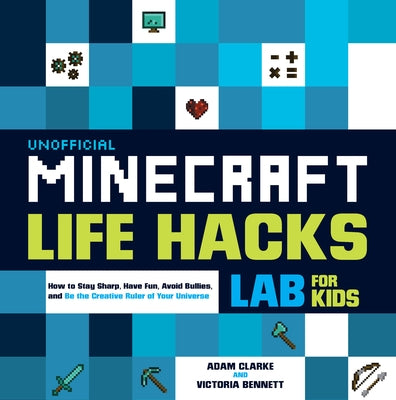 UNOFFICIAL
MINECRAFT
LIFE HACKS

How to Stay Sharp, Have Fun, Avoid Bullies, and Be the Creative Ruler of Your Universe

LAB FOR KIDS

ADAM CLARKE
AND
VICTORIA BENNETT